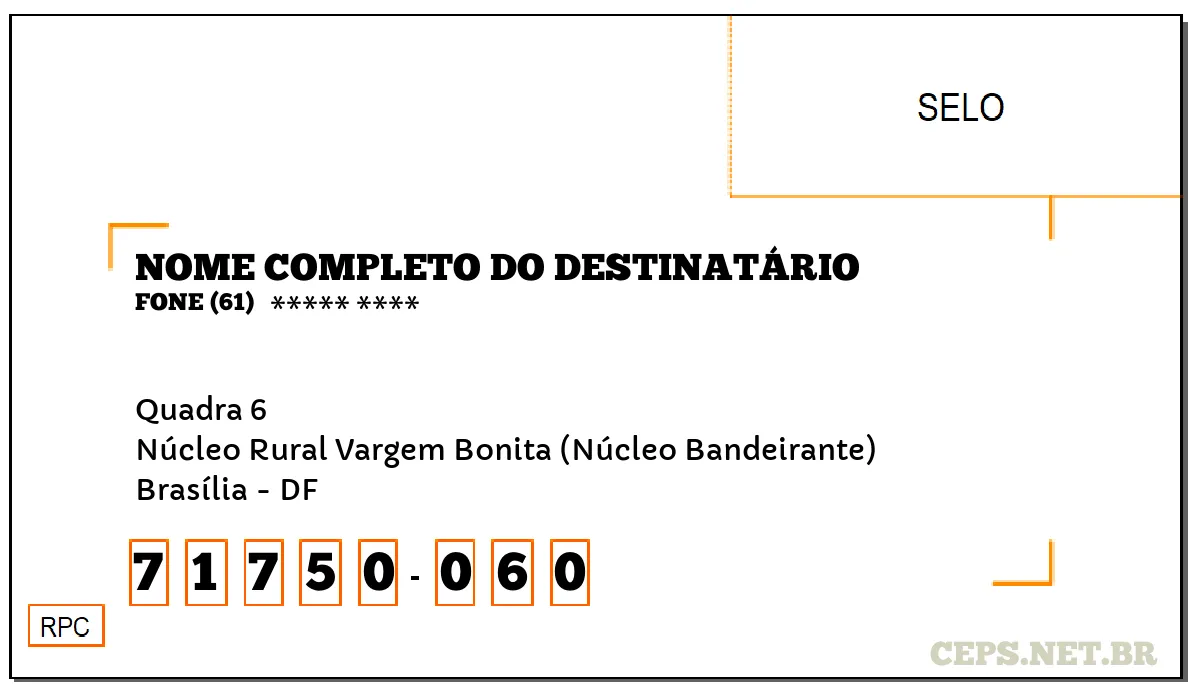 SELO

NOME COMPLETO DO DESTINATÁRIO
FONE (61) ***** ****

Quadra 6
Núcleo Rural Vargem Bonita (Núcleo Bandeirante)
Brasília - DF

7 1 7 5 0 - 0 6 0

RPC

CEPS.NET.BR